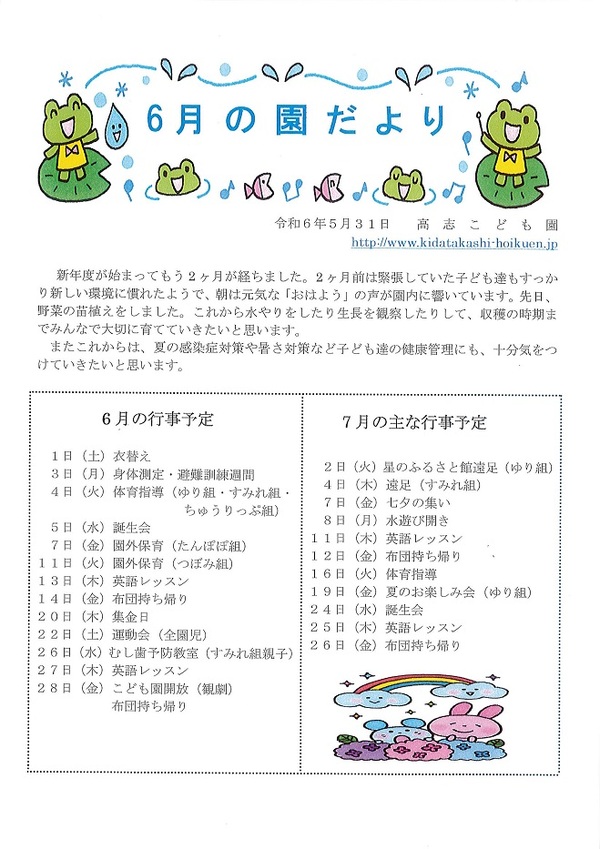 6月の園だより

令和6年5月31日　高志こども園
http://www.kidatakashi-hoikuen.jp

新年度が始まってもう2ヶ月が経ちました。2ヶ月前は緊張していた子ども達もすっかり新しい環境に慣れたようで、朝は元気な「おはよう」の声が園内に響いています。先日、野菜の苗植えをしました。これから水やりをしたり生長を観察したりして、収穫の時期までみんなで大切に育てていきたいと思います。
またこれからは、夏の感染症対策や暑さ対策など子ども達の健康管理にも、十分気をつけていきたいと思います。

6月の行事予定

1日（土）衣替え
3日（月）身体測定・避難訓練週間
4日（火）体育指導（ゆり組・すみれ組・ちゅうりっぷ組）
5日（水）誕生会
7日（金）園外保育（たんぽぽ組）
11日（火）園外保育（つぼみ組）
13日（木）英語レッスン
14日（金）布団持ち帰り
20日（木）集金日
22日（土）運動会（全園児）
26日（水）むし歯予防教室（すみれ組親子）
27日（木）英語レッスン
28日（金）こども園開放（観劇）
布団持ち帰り

7月の主な行事予定

2日（火）星のふるさと館遠足（ゆり組）
4日（木）遠足（すみれ組）
7日（金）七夕の集い
8日（月）水遊び開き
11日（木）英語レッスン
12日（金）布団持ち帰り
16日（火）体育指導
19日（金）夏のお楽しみ会（ゆり組）
24日（水）誕生会
25日（木）英語レッスン
26日（金）布団持ち帰り